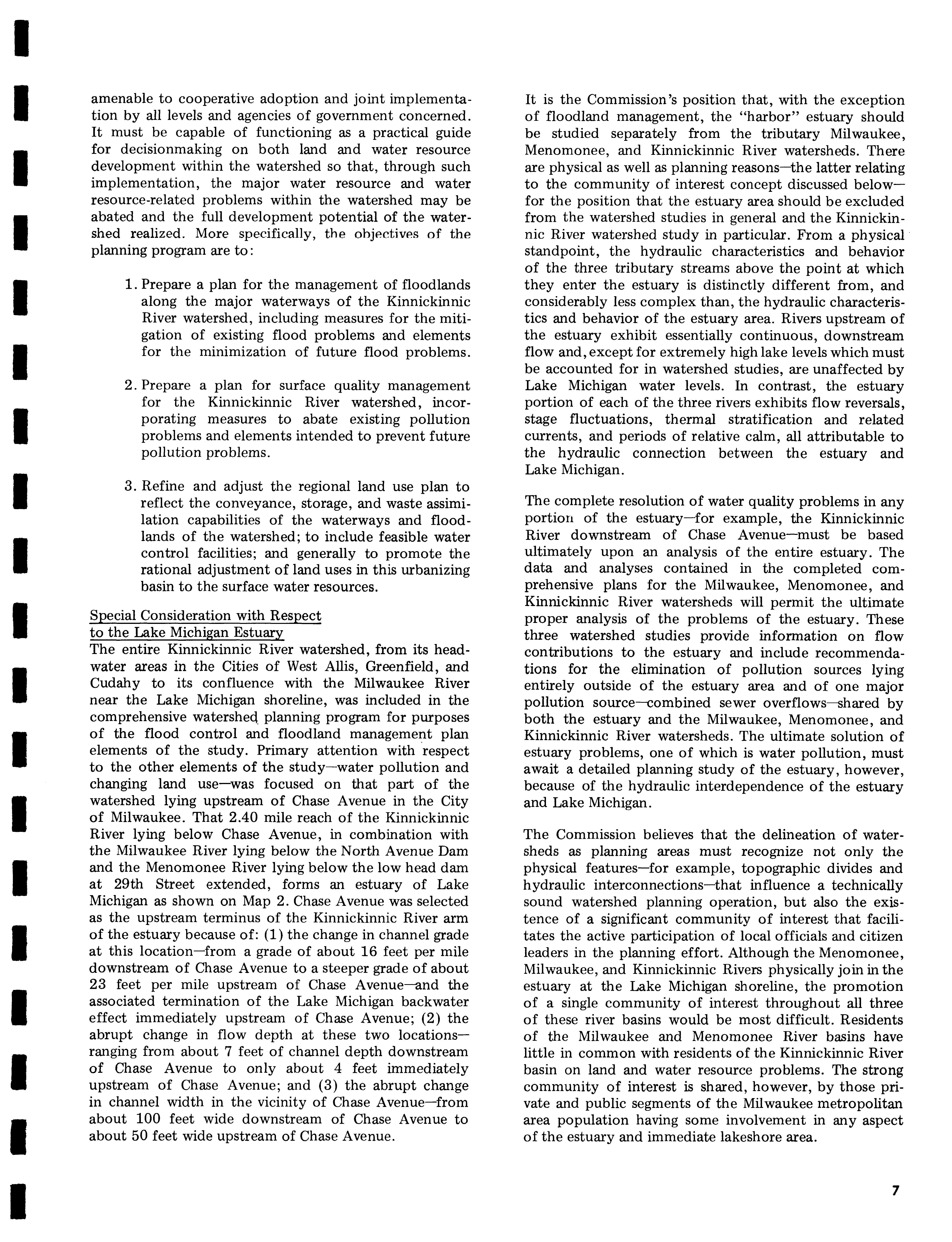 amenable to cooperative adoption and joint implementation by all levels and agencies of government concerned. It must be capable of functioning as a practical guide for decisionmaking on both land and water resource development within the watershed so that, through such implementation, the major water resource and water resource-related problems within the watershed may be abated and the full development potential of the watershed realized. More specifically, the objectives of the planning program are to:

1. Prepare a plan for the management of floodlands along the major waterways of the Kinnickinnic River watershed, including measures for the mitigation of existing flood problems and elements for the minimization of future flood problems.

2. Prepare a plan for surface quality management for the Kinnickinnic River watershed, incorporating measures to abate existing pollution problems and elements intended to prevent future pollution problems.

3. Refine and adjust the regional land use plan to reflect the conveyance, storage, and waste assimilation capabilities of the waterways and floodlands of the watershed; to include feasible water control facilities; and generally to promote the rational adjustment of land uses in this urbanizing basin to the surface water resources.

Special Consideration with Respect to the Lake Michigan Estuary
The entire Kinnickinnic River watershed, from its headwater areas in the Cities of West Allis, Greenfield, and Cudahy to its confluence with the Milwaukee River near the Lake Michigan shoreline, was included in the comprehensive watershed planning program for purposes of the flood control and floodland management plan elements of the study. Primary attention with respect to the other elements of the study—water pollution and changing land use—was focused on that part of the watershed lying upstream of Chase Avenue in the City of Milwaukee. That 2.40 mile reach of the Kinnickinnic River lying below Chase Avenue, in combination with the Milwaukee River lying below the North Avenue Dam and the Menomonee River lying below the low head dam at 29th Street extended, forms an estuary of Lake Michigan as shown on Map 2. Chase Avenue was selected as the upstream terminus of the Kinnickinnic River arm of the estuary because of: (1) the change in channel grade at this location—from a grade of about 16 feet per mile downstream of Chase Avenue to a steeper grade of about 23 feet per mile upstream of Chase Avenue—and the associated termination of the Lake Michigan backwater effect immediately upstream of Chase Avenue; (2) the abrupt change in flow depth at these two locations—ranging from about 7 feet of channel depth downstream of Chase Avenue to only about 4 feet immediately upstream of Chase Avenue; and (3) the abrupt change in channel width in the vicinity of Chase Avenue—from about 100 feet wide downstream of Chase Avenue to about 50 feet wide upstream of Chase Avenue.

It is the Commission's position that, with the exception of floodland management, the "harbor" estuary should be studied separately from the tributary Milwaukee, Menomonee, and Kinnickinnic River watersheds. There are physical as well as planning reasons—the latter relating to the community of interest concept discussed below—for the position that the estuary area should be excluded from the watershed studies in general and the Kinnickinnic River watershed study in particular. From a physical standpoint, the hydraulic characteristics and behavior of the three tributary streams above the point at which they enter the estuary is distinctly different from, and considerably less complex than, the hydraulic characteristics and behavior of the estuary area. Rivers upstream of the estuary exhibit essentially continuous, downstream flow and, except for extremely high lake levels which must be accounted for in watershed studies, are unaffected by Lake Michigan water levels. In contrast, the estuary portion of each of the three rivers exhibits flow reversals, stage fluctuations, thermal stratification and related currents, and periods of relative calm, all attributable to the hydraulic connection between the estuary and Lake Michigan.

The complete resolution of water quality problems in any portion of the estuary—for example, the Kinnickinnic River downstream of Chase Avenue—must be based ultimately upon an analysis of the entire estuary. The data and analyses contained in the completed comprehensive plans for the Milwaukee, Menomonee, and Kinnickinnic River watersheds will permit the ultimate proper analysis of the problems of the estuary. These three watershed studies provide information on flow contributions to the estuary and include recommendations for the elimination of pollution sources lying entirely outside of the estuary area and of one major pollution source—combined sewer overflows—shared by both the estuary and the Milwaukee, Menomonee, and Kinnickinnic River watersheds. The ultimate solution of estuary problems, one of which is water pollution, must await a detailed planning study of the estuary, however, because of the hydraulic interdependence of the estuary and Lake Michigan.

The Commission believes that the delineation of watersheds as planning areas must recognize not only the physical features—for example, topographic divides and hydraulic interconnections—that influence a technically sound watershed planning operation, but also the existence of a significant community of interest that facilitates the active participation of local officials and citizen leaders in the planning effort. Although the Menomonee, Milwaukee, and Kinnickinnic Rivers physically join in the estuary at the Lake Michigan shoreline, the promotion of a single community of interest throughout all three of these river basins would be most difficult. Residents of the Milwaukee and Menomonee River basins have little in common with residents of the Kinnickinnic River basin on land and water resource problems. The strong community of interest is shared, however, by those private and public segments of the Milwaukee metropolitan area population having some involvement in any aspect of the estuary and immediate lakeshore area.

7